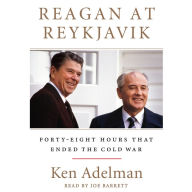 REAGAN AT REYKJAVIK

FORTY-EIGHT HOURS THAT ENDED THE COLD WAR

Ken Adelman

READ BY JOE BARRETT